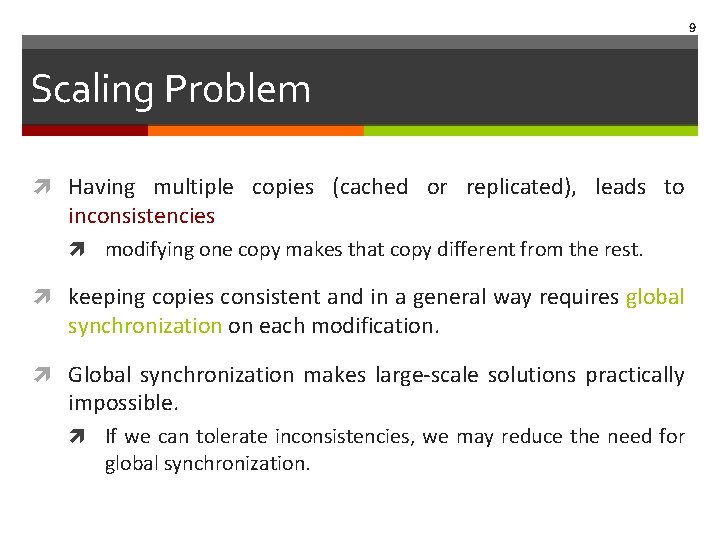 9

Scaling Problem

Having multiple copies (cached or replicated), leads to inconsistencies

modifying one copy makes that copy different from the rest.

keeping copies consistent and in a general way requires global synchronization on each modification.

Global synchronization makes large-scale solutions practically impossible.

If we can tolerate inconsistencies, we may reduce the need for global synchronization.